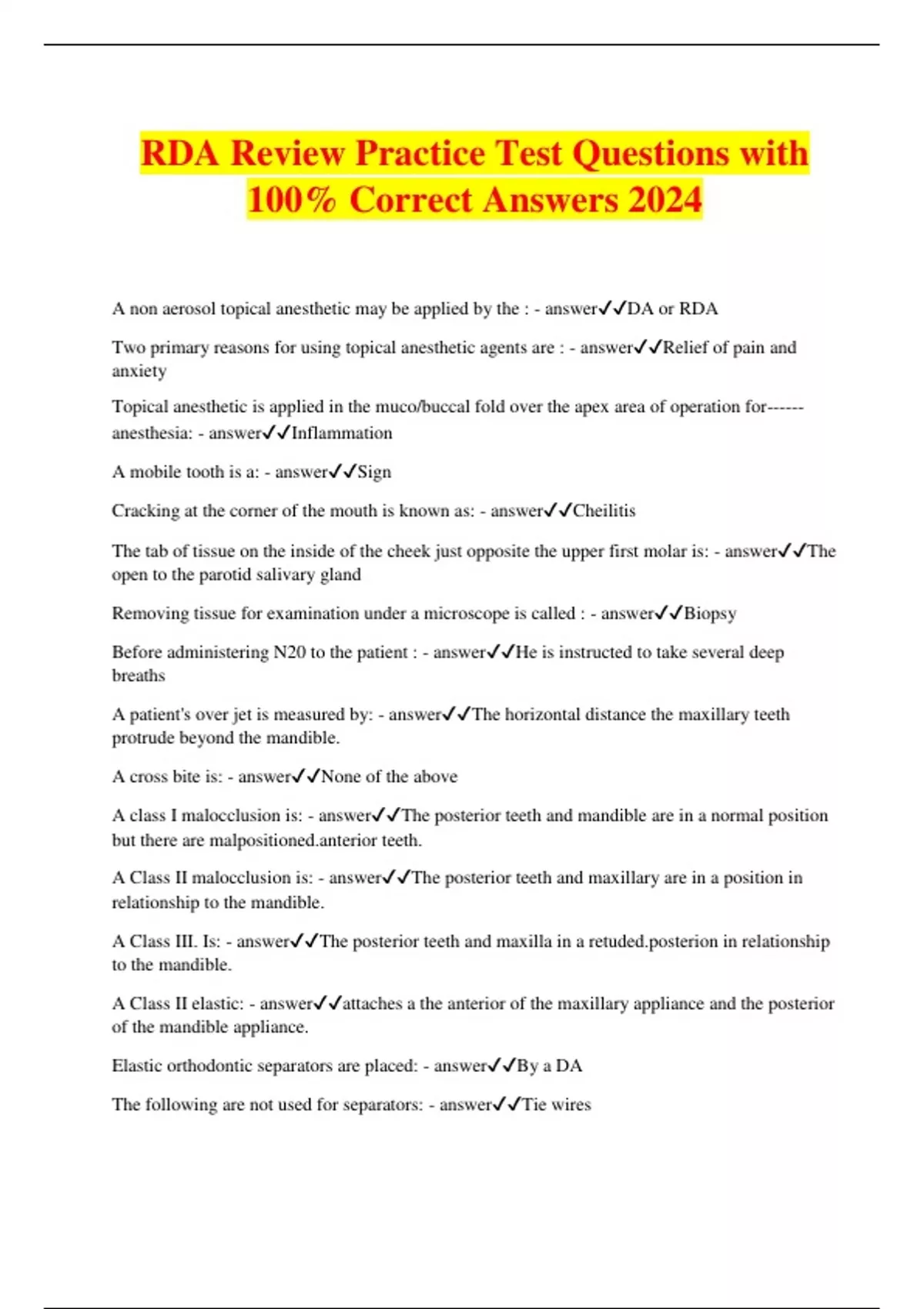 RDA Review Practice Test Questions with 100% Correct Answers 2024

A non aerosol topical anesthetic may be applied by the : - answer✓✓DA or RDA

Two primary reasons for using topical anesthetic agents are : - answer✓✓Relief of pain and anxiety

Topical anesthetic is applied in the muco/buccal fold over the apex area of operation for------ anesthesia: - answer✓✓Inflammation

A mobile tooth is a: - answer✓✓Sign

Cracking at the corner of the mouth is known as: - answer✓✓Cheilitis

The tab of tissue on the inside of the cheek just opposite the upper first molar is: - answer✓✓The open to the parotid salivary gland

Removing tissue for examination under a microscope is called : - answer✓✓Biopsy

Before administering N20 to the patient : - answer✓✓He is instructed to take several deep breaths

A patient's over jet is measured by: - answer✓✓The horizontal distance the maxillary teeth protrude beyond the mandible.

A cross bite is: - answer✓✓None of the above

A class I malocclusion is: - answer✓✓The posterior teeth and mandible are in a normal position but there are malpositioned.anterior teeth.

A Class II malocclusion is: - answer✓✓The posterior teeth and maxillary are in a position in relationship to the mandible.

A Class III. Is: - answer✓✓The posterior teeth and maxilla in a retuded.posterion in relationship to the mandible.

A Class II elastic: - answer✓✓attaches a the anterior of the maxillary appliance and the posterior of the mandible appliance.

Elastic orthodontic separators are placed: - answer✓✓By a DA

The following are not used for separators: - answer✓✓Tie wires